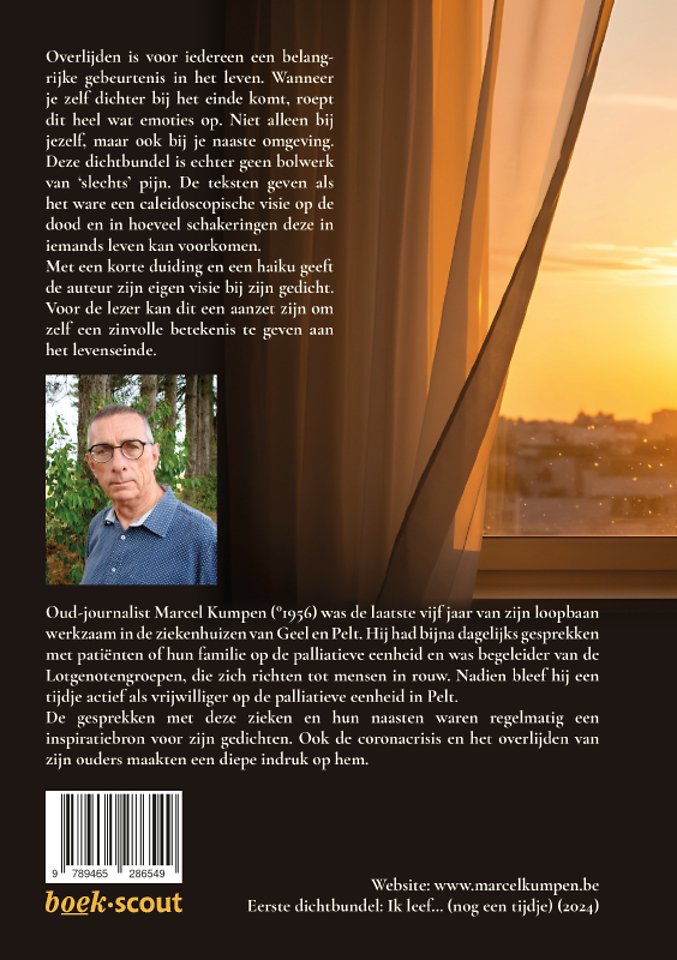 Overlijden is voor iedereen een belangrijke gebeurtenis in het leven. Wanneer je zelf dichter bij het einde komt, roept dit heel wat emoties op. Niet alleen bij jezelf, maar ook bij je naaste omgeving. Deze dichtbundel is echter geen bolwerk van 'slechts' pijn. De teksten geven als het ware een caleidoscopische visie op de dood en in hoeveel schakeringen deze in iemands leven kan voorkomen.
Met een korte duiding en een haiku geeft de auteur zijn eigen visie bij zijn gedicht. Voor de lezer kan dit een aanzet zijn om zelf een zinvolle betekenis te geven aan het levenseinde.

Oud-journalist Marcel Kumpen (°1956) was de laatste vijf jaar van zijn loopbaan werkzaam in de ziekenhuizen van Geel en Pelt. Hij had bijna dagelijks gesprekken met patiënten of hun familie op de palliatieve eenheid en was begeleider van de Lotgenotengroepen, die zich richten tot mensen in rouw. Nadien bleef hij een tijdje actief als vrijwilliger op de palliatieve eenheid in Pelt.
De gesprekken met deze zieken en hun naasten waren regelmatig een inspiratiebron voor zijn gedichten. Ook de coronacrisis en het overlijden van zijn ouders maakten een diepe indruk op hem.

9 789465 286549

boek·scout

Website: www.marcelkumpen.be
Eerste dichtbundel: Ik leef... (nog een tijdje) (2024)